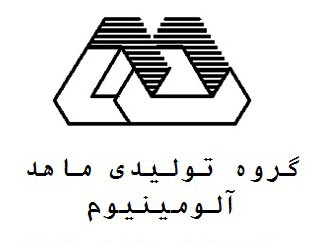 گروه تولیدی ماهد
آلومینیوم